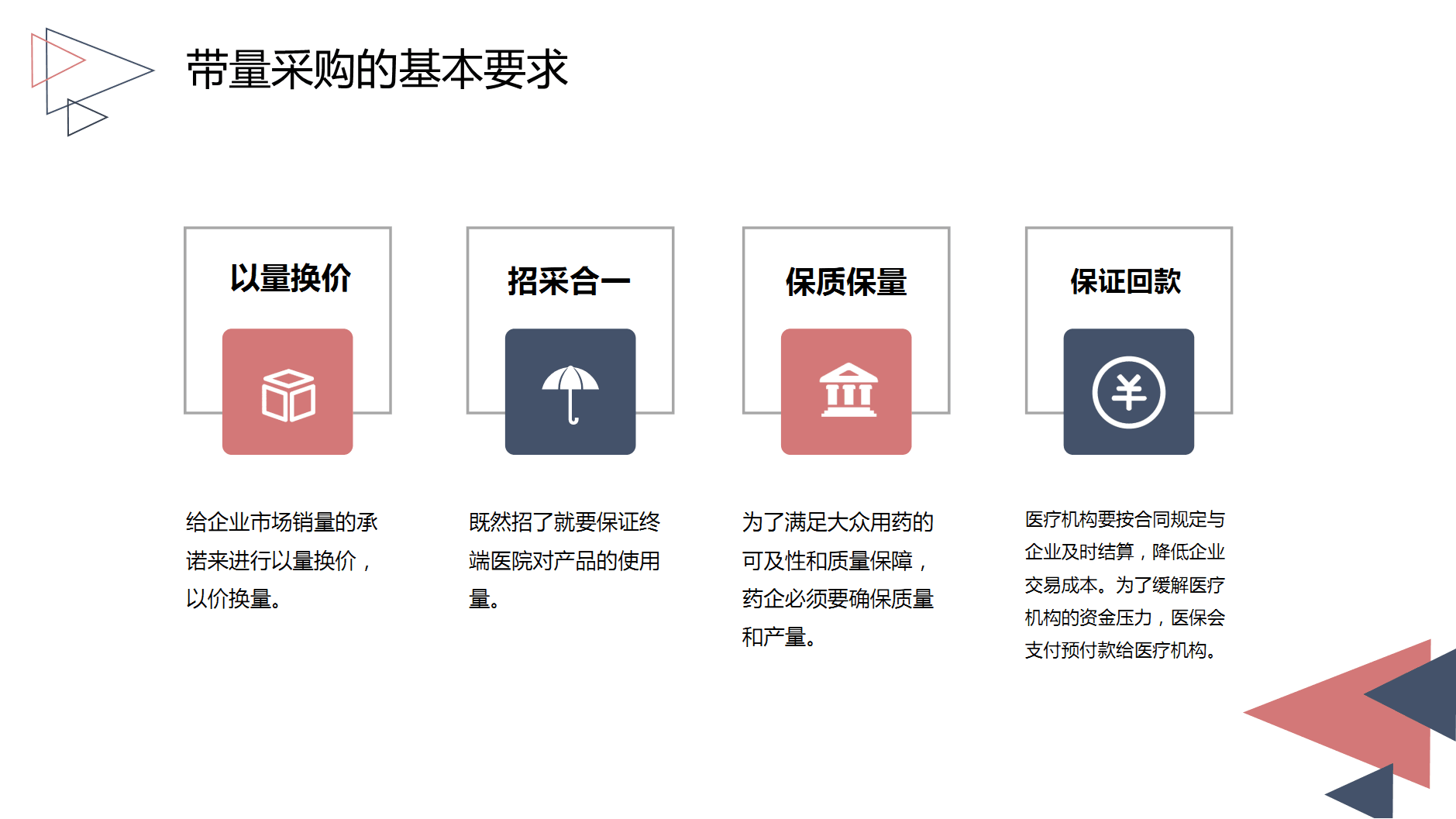 带量采购的基本要求

以量换价

给企业市场销量的承诺来进行以量换价，以价换量。

招采合一

既然招了就要保证终端医院对产品的使用量。

保质保量

为了满足大众用药的可及性和质量保障，药企必须要确保质量和产量。

保证回款

医疗机构要按合同规定与企业及时结算，降低企业交易成本。为了缓解医疗机构的资金压力，医保会支付预付款给医疗机构。